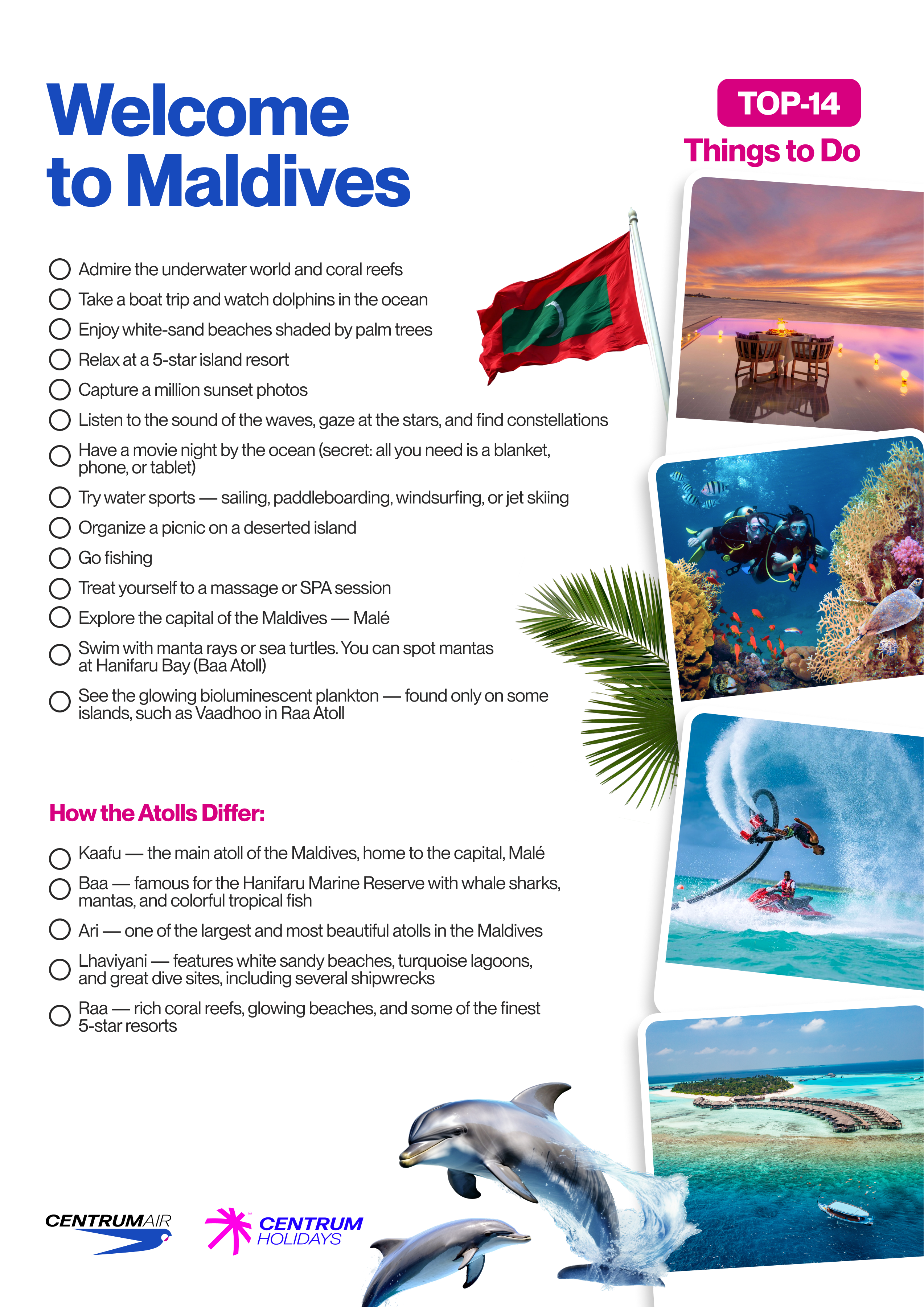 Welcome to Maldives

TOP-14
Things to Do

Admire the underwater world and coral reefs
Take a boat trip and watch dolphins in the ocean
Enjoy white-sand beaches shaded by palm trees
Relax at a 5-star island resort
Capture a million sunset photos
Listen to the sound of the waves, gaze at the stars, and find constellations
Have a movie night by the ocean (secret: all you need is a blanket, phone, or tablet)
Try water sports — sailing, paddleboarding, windsurfing, or jet skiing
Organize a picnic on a deserted island
Go fishing
Treat yourself to a massage or SPA session
Explore the capital of the Maldives — Malé
Swim with manta rays or sea turtles. You can spot mantas at Hanifaru Bay (Baa Atoll)
See the glowing bioluminescent plankton — found only on some islands, such as Vaadhoo in Raa Atoll

How the Atolls Differ:

Kaafu — the main atoll of the Maldives, home to the capital, Malé
Baa — famous for the Hanifaru Marine Reserve with whale sharks, mantas, and colorful tropical fish
Ari — one of the largest and most beautiful atolls in the Maldives
Lhaviyani — features white sandy beaches, turquoise lagoons, and great dive sites, including several shipwrecks
Raa — rich coral reefs, glowing beaches, and some of the finest 5-star resorts

CENTRUMAIR
CENTRUM HOLIDAYS